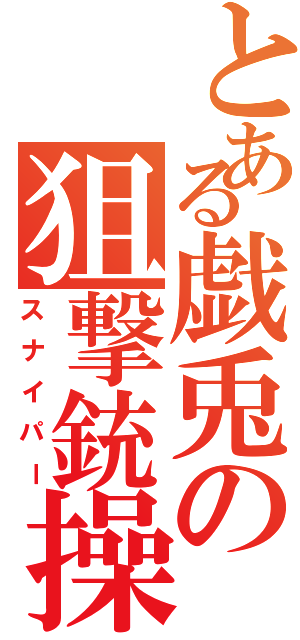 とある戯兎の

狙撃銃操

スナイパー